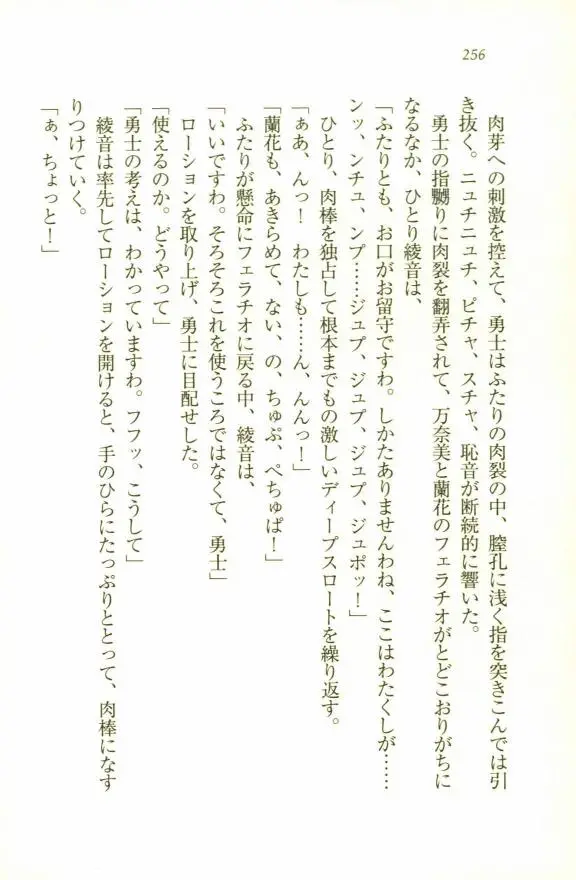 256

肉芽への刺激を控えて、勇士はふたりの肉裂の中、膣孔に浅く指を突きこんでは引き抜く。ニュチニュチ、ピチャ、スチャ、恥音が断続的に響いた。

勇士の指嬲りに肉裂を翻弄されて、万奈美と蘭花のフェラチオがとどこおりがちになるなか、ひとり綾音は、

「ふたりとも、お口がお留守ですわ。しかたありませんわね、ここはわたくしが……ンッ、ンチュ、ンプ……ジュプ、ジュプ、ジュプ、ジュポッ！」

ひとり、肉棒を独占して根本までもの激しいディープスロートを繰り返す。

「ぁあ、んっ！　わたしも……ん、んんっ！」

「蘭花も、あきらめて、ない、の、ちゅぷ、ぺちゅぱ！」

ふたりが懸命にフェラチオに戻る中、綾音は、

「いいですわ。そろそろこれを使うころではなくて、勇士」

ローションを取り上げ、勇士に目配せした。

「使えるのか。どうやって」

「勇士の考えは、わかっていますわ。フフッ、こうして」

綾音は率先してローションを開けると、手のひらにたっぷりととって、肉棒になすりつけていく。

「ぁ、ちょっと！」